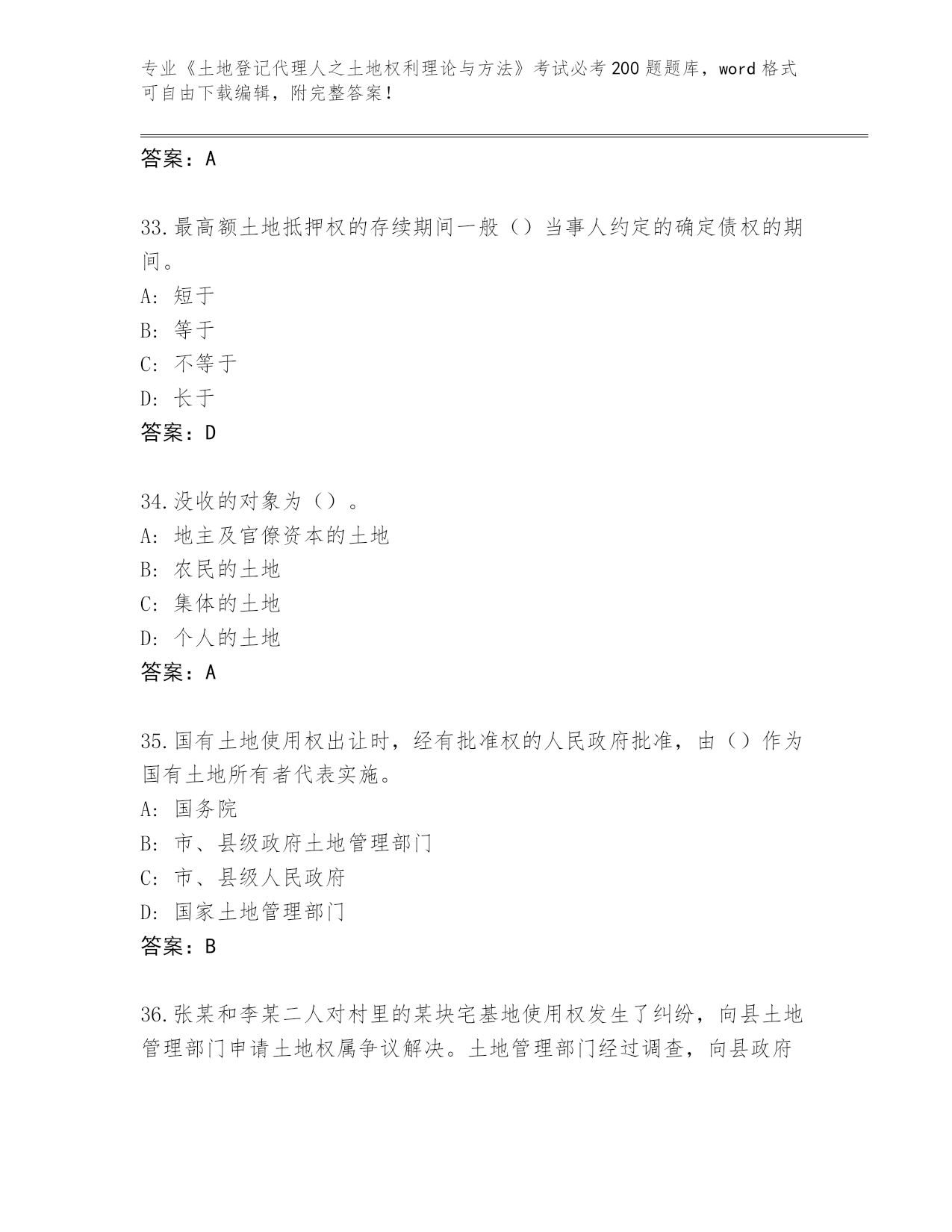 专业《土地登记代理人之土地权利理论与方法》考试必考200题题库，word格式可自由下载编辑，附完整答案！

答案：A

33.最高额土地抵押权的存续期间一般（）当事人约定的确定债权的期间。
A: 短于
B: 等于
C: 不等于
D: 长于
答案：D

34.没收的对象为（）。
A: 地主及官僚资本的土地
B: 农民的土地
C: 集体的土地
D: 个人的土地
答案：A

35.国有土地使用权出让时，经有批准权的人民政府批准，由（）作为国有土地所有者代表实施。
A: 国务院
B: 市、县级政府土地管理部门
C: 市、县级人民政府
D: 国家土地管理部门
答案：B

36.张某和李某二人对村里的某块宅基地使用权发生了纠纷，向县土地管理部门申请土地权属争议解决。土地管理部门经过调查，向县政府